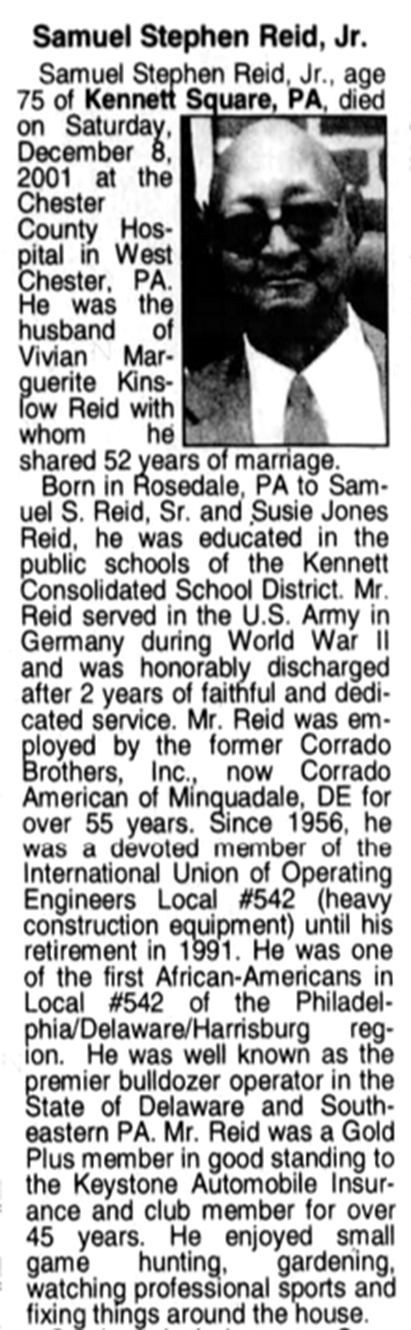 Samuel Stephen Reid, Jr.

Samuel Stephen Reid, Jr., age 75 of Kennett Square, PA, died on Saturday, December 8, 2001 at the Chester County Hospital in West Chester, PA. He was the husband of Vivian Marguerite Kinslow Reid with whom he shared 52 years of marriage.

Born in Rosedale, PA to Samuel S. Reid, Sr. and Susie Jones Reid, he was educated in the public schools of the Kennett Consolidated School District. Mr. Reid served in the U.S. Army in Germany during World War II and was honorably discharged after 2 years of faithful and dedicated service. Mr. Reid was employed by the former Corrado Brothers, Inc., now Corrado American of Minquadale, DE for over 55 years. Since 1956, he was a devoted member of the International Union of Operating Engineers Local #542 (heavy construction equipment) until his retirement in 1991. He was one of the first African-Americans in Local #542 of the Philadelphia/Delaware/Harrisburg region. He was well known as the premier bulldozer operator in the State of Delaware and Southeastern PA. Mr. Reid was a Gold Plus member in good standing to the Keystone Automobile Insurance and club member for over 45 years. He enjoyed small game hunting, gardening, watching professional sports and fixing things around the house.